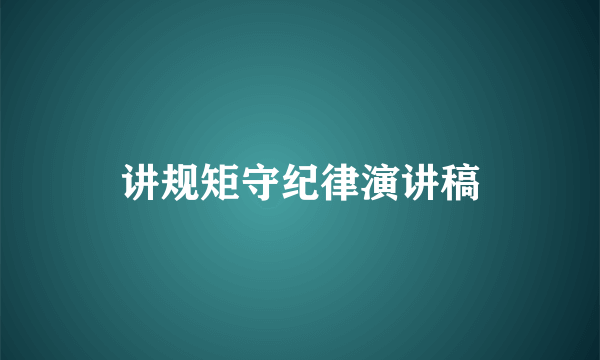 讲规矩守纪律演讲稿